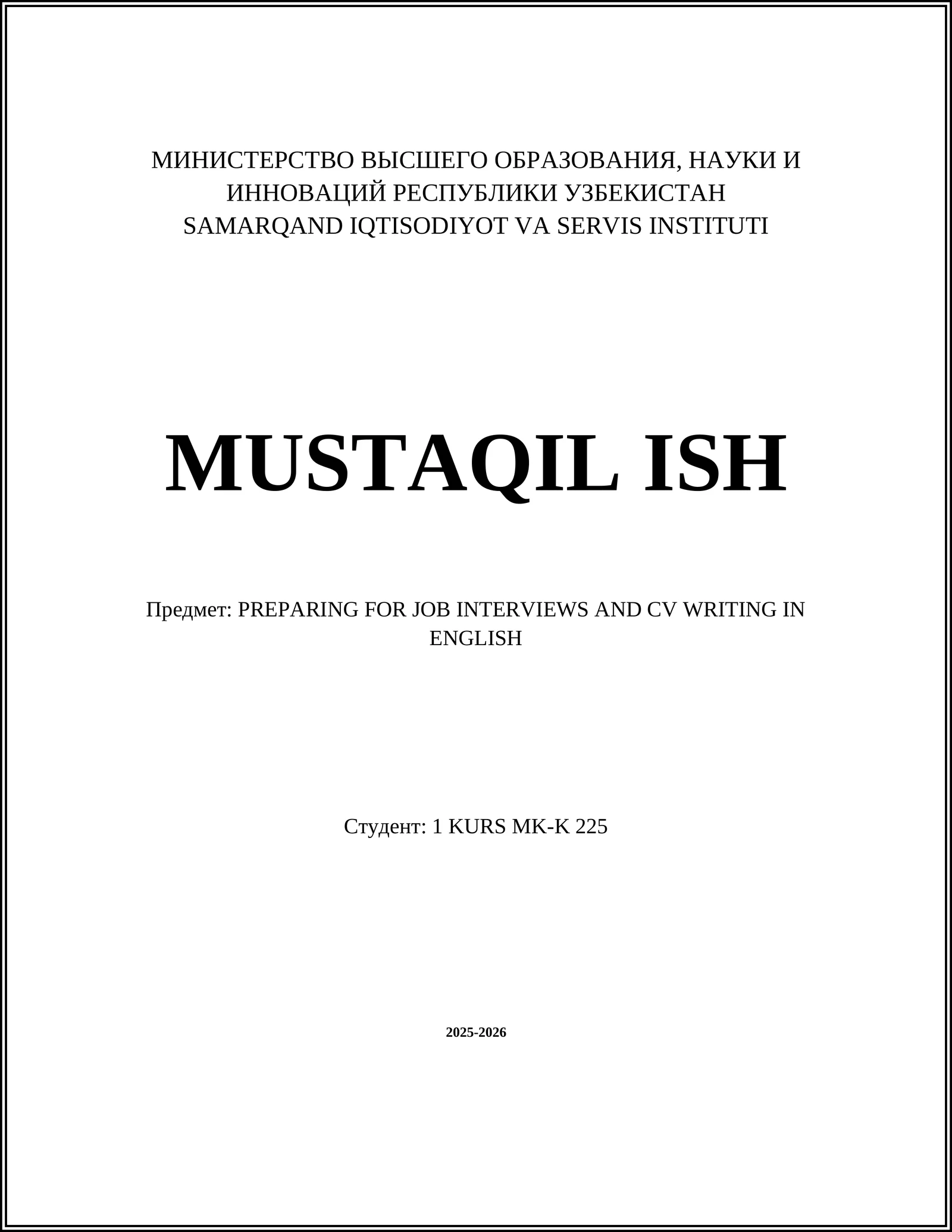 МИНИСТЕРСТВО ВЫСШЕГО ОБРАЗОВАНИЯ, НАУКИ И ИННОВАЦИЙ РЕСПУБЛИКИ УЗБЕКИСТАН
SAMARQAND IQTISODIYOT VA SERVIS INSTITUTI

MUSTAQIL ISH

Предмет: PREPARING FOR JOB INTERVIEWS AND CV WRITING IN ENGLISH

Студент: 1 KURS MK-K 225

2025-2026